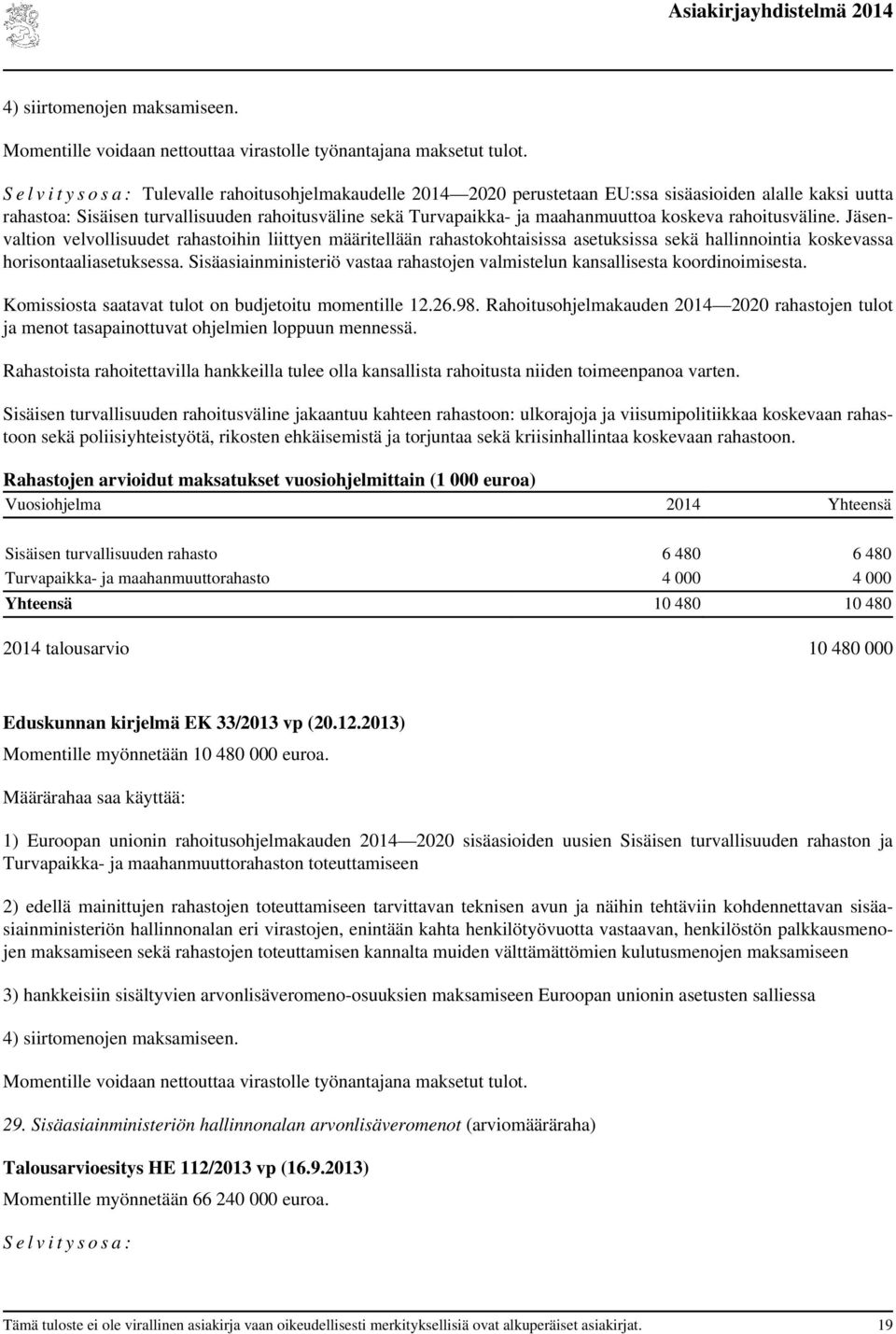 Asiakirjayhdistelmä 2014

4) siirtomenojen maksamiseen.

Momentille voidaan nettouttaa virastolle työnantajana maksetut tulot.

S e l v i t y s o s a : Tulevalle rahoitusohjelmakaudelle 2014—2020 perustetaan EU:ssa sisäasioiden alalle kaksi uutta rahastoa: Sisäisen turvallisuuden rahoitusväline sekä Turvapaikka- ja maahanmuuttoa koskeva rahoitusväline. Jäsenvaltion velvollisuudet rahastoihin liittyen määritellään rahastokohtaisissa asetuksissa sekä hallinnointia koskevassa horisontaaliasetuksessa. Sisäasiainministeriö vastaa rahastojen valmistelun kansallisesta koordinoimisesta.

Komissiosta saatavat tulot on budjetoitu momentille 12.26.98. Rahoitusohjelmakauden 2014—2020 rahastojen tulot ja menot tasapainottuvat ohjelmien loppuun mennessä.

Rahastoista rahoitettavilla hankkeilla tulee olla kansallista rahoitusta niiden toimeenpanoa varten.

Sisäisen turvallisuuden rahoitusväline jakaantuu kahteen rahastoon: ulkorajoja ja viisumipolitiikkaa koskevaan rahastoon sekä poliisiyhteistyötä, rikosten ehkäisemistä ja torjuntaa sekä kriisinhallintaa koskevaan rahastoon.

Rahastojen arvioidut maksatukset vuosiohjelmittain (1 000 euroa)

| Vuosiohjelma | 2014 | Yhteensä |
|---|---|---|
| Sisäisen turvallisuuden rahasto | 6 480 | 6 480 |
| Turvapaikka- ja maahanmuuttorahasto | 4 000 | 4 000 |
| Yhteensä | 10 480 | 10 480 |

2014 talousarvio 10 480 000

Eduskunnan kirjelmä EK 33/2013 vp (20.12.2013)

Momentille myönnetään 10 480 000 euroa.

Määrärahaa saa käyttää:

1) Euroopan unionin rahoitusohjelmakauden 2014—2020 sisäasioiden uusien Sisäisen turvallisuuden rahaston ja Turvapaikka- ja maahanmuuttorahaston toteuttamiseen

2) edellä mainittujen rahastojen toteuttamiseen tarvittavan teknisen avun ja näihin tehtäviin kohdennettavan sisäasiainministeriön hallinnonalan eri virastojen, enintään kahta henkilötyövuotta vastaavan, henkilöstön palkkausmenojen maksamiseen sekä rahastojen toteuttamisen kannalta muiden välttämättömien kulutusmenojen maksamiseen

3) hankkeisiin sisältyvien arvonlisäveromeno-osuuksien maksamiseen Euroopan unionin asetusten salliessa

4) siirtomenojen maksamiseen.

Momentille voidaan nettouttaa virastolle työnantajana maksetut tulot.

29. Sisäasiainministeriön hallinnonalan arvonlisäveromenot (arviomääräraha)

Talousarvioesitys HE 112/2013 vp (16.9.2013)

Momentille myönnetään 66 240 000 euroa.

S e l v i t y s o s a :

Tämä tuloste ei ole virallinen asiakirja vaan oikeudellisesti merkityksellisiä ovat alkuperäiset asiakirjat. 19